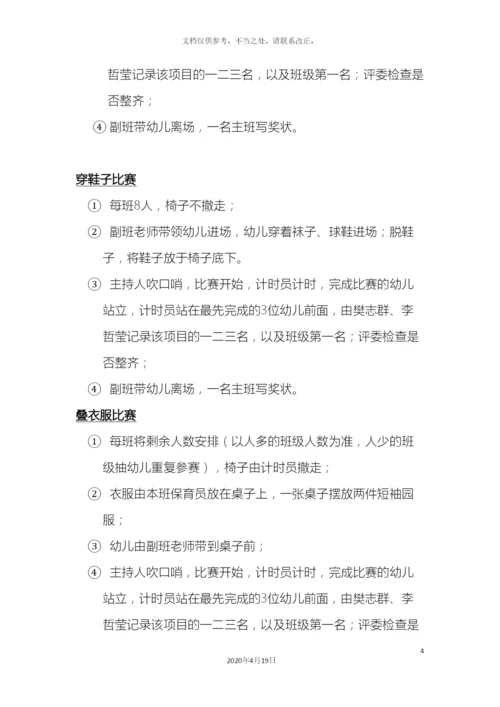 文档仅供参考，不当之处，请联系改正。

哲莹记录该项目的一二三名，以及班级第一名；评委检查是否整齐；

④ 副班带幼儿离场，一名主班写奖状。

穿鞋子比赛

① 每班8人，椅子不撤走；

② 副班老师带领幼儿进场，幼儿穿着袜子、球鞋进场；脱鞋子，将鞋子放于椅子底下。

③ 主持人吹口哨，比赛开始，计时员计时，完成比赛的幼儿站立，计时员站在最先完成的3位幼儿前面，由樊志群、李哲莹记录该项目的一二三名，以及班级第一名；评委检查是否整齐；

④ 副班带幼儿离场，一名主班写奖状。

叠衣服比赛

① 每班将剩余人数安排（以人多的班级人数为准，人少的班级抽幼儿重复参赛），椅子由计时员撤走；

② 衣服由本班保育员放在桌子上，一张桌子摆放两件短袖园服；

③ 幼儿由副班老师带到桌子前；

④ 主持人吹口哨，比赛开始，计时员计时，完成比赛的幼儿站立，计时员站在最先完成的3位幼儿前面，由樊志群、李哲莹记录该项目的一二三名，以及班级第一名；评委检查是

4

2020年4月19日